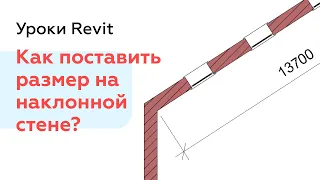 Уроки Revit

Как поставить размер на наклонной стене?

13700